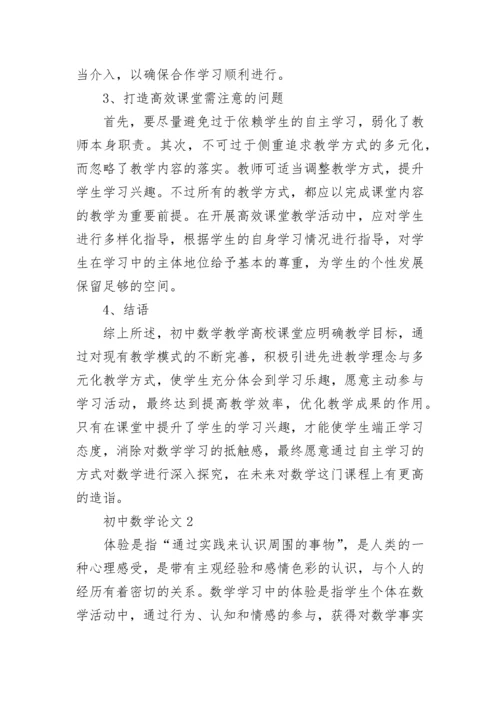 当介入，以确保合作学习顺利进行。

3、打造高效课堂需注意的问题

首先，要尽量避免过于依赖学生的自主学习，弱化了教师本身职责。其次，不可过于侧重追求教学方式的多元化，而忽略了教学内容的落实。教师可适当调整教学方式，提升学生学习兴趣。不过所有的教学方式，都应以完成课堂内容的教学为重要前提。在开展高效课堂教学活动中，应对学生进行多样化指导，根据学生的自身学习情况进行指导，对学生在学习中的主体地位给予基本的尊重，为学生的个性发展保留足够的空间。

4、结语

综上所述，初中数学教学高校课堂应明确教学目标，通过对现有教学模式的不断完善，积极引进先进教学理念与多元化教学方式，使学生充分体会到学习乐趣，愿意主动参与学习活动，最终达到提高教学效率，优化教学成果的作用。只有在课堂中提升了学生的学习兴趣，才能使学生端正学习态度，消除对数学学习的抵触感，最终愿意通过自主学习的方式对数学进行深入探究，在未来对数学这门课程上有更高的造诣。

初中数学论文 2

体验是指“通过实践来认识周围的事物”，是人类的一种心理感受，是带有主观经验和感情色彩的认识，与个人的经历有着密切的关系。数学学习中的体验是指学生个体在数学活动中，通过行为、认知和情感的参与，获得对数学事实